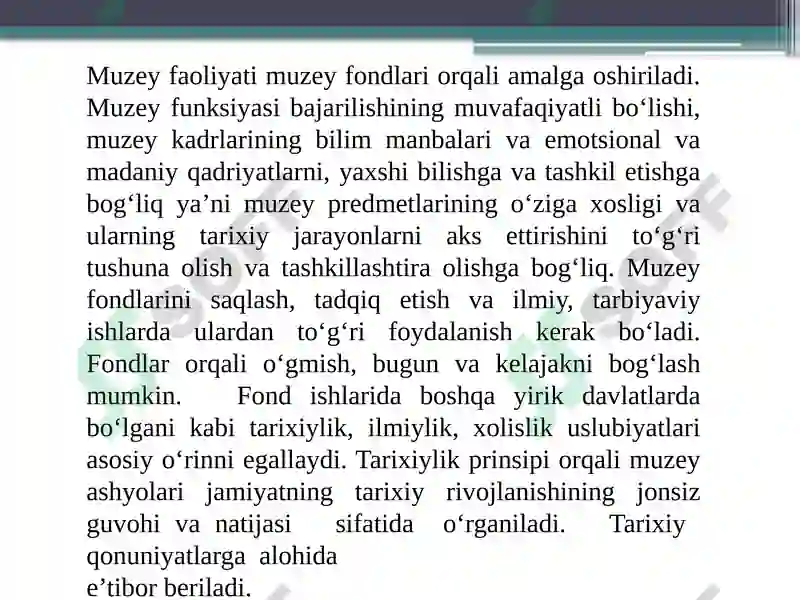 Muzey faoliyati muzey fondlari orqali amalga oshiriladi. Muzey funksiyasi bajarilishining muvafaqiyatli bo‘lishi, muzey kadrlarining bilim manbalari va emotsional va madaniy qadriyatlarni, yaxshi bilishga va tashkil etishga bog‘liq ya’ni muzey predmetlarining o‘ziga xosligi va ularning tarixiy jarayonlarni aks ettirishini to‘g‘ri tushuna olish va tashkillashtira olishga bog‘liq. Muzey fondlarini saqlash, tadqiq etish va ilmiy, tarbiyaviy ishlarda ulardan to‘g‘ri foydalanish kerak bo‘ladi. Fondlar orqali o‘gmish, bugun va kelajakni bog‘lash mumkin. Fond ishlarida boshqa yirik davlatlarda bo‘lgani kabi tarixiylik, ilmiylik, xolislik uslubiyatlari asosiy o‘rinni egallaydi. Tarixiylik prinsipi orqali muzey ashyolari jamiyatning tarixiy rivojlanishining jonsiz guvohi va natijasi sifatida o‘rganiladi. Tarixiy qonuniyatlarga alohida
e’tibor beriladi.